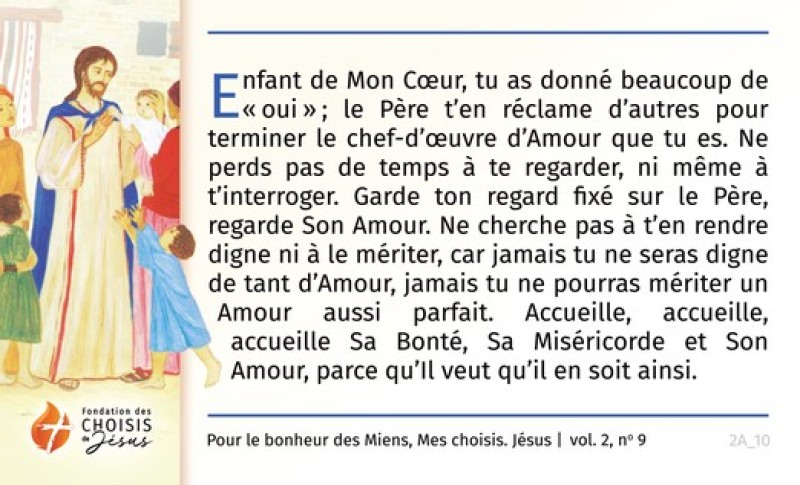 Enfant de Mon Cœur, tu as donné beaucoup de « oui » ; le Père t'en réclame d'autres pour terminer le chef-d'œuvre d'Amour que tu es. Ne perds pas de temps à te regarder, ni même à t'interroger. Garde ton regard fixé sur le Père, regarde Son Amour. Ne cherche pas à t'en rendre digne ni à le mériter, car jamais tu ne seras digne de tant d'Amour, jamais tu ne pourras mériter un Amour aussi parfait. Accueille, accueille, accueille Sa Bonté, Sa Miséricorde et Son Amour, parce qu'Il veut qu'il en soit ainsi.

Fondation des
CHOISIS
de Jésus

Pour le bonheur des Miens, Mes choisis. Jésus | vol. 2, nº 9

2A_10